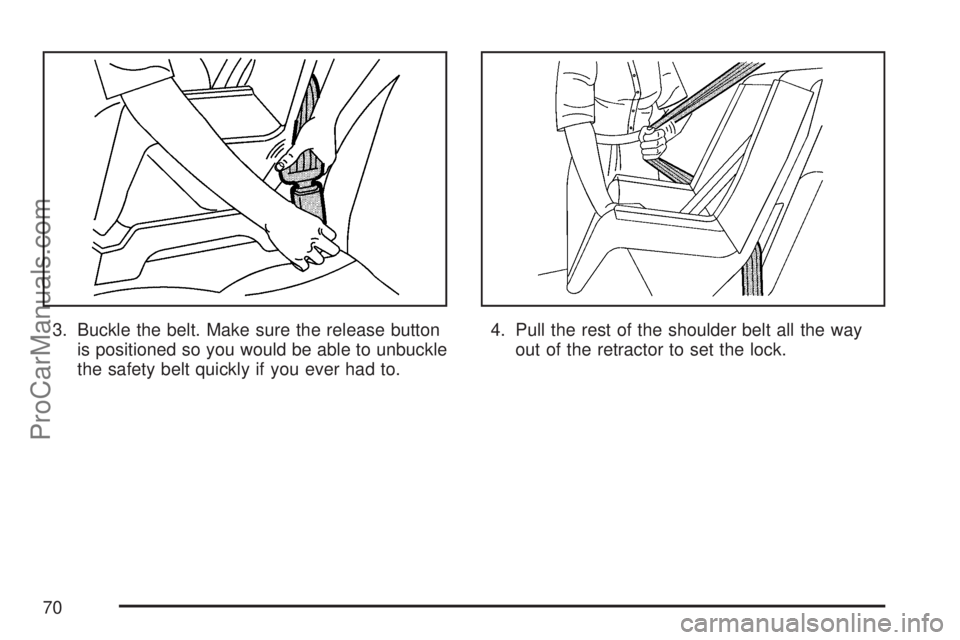 3. Buckle the belt. Make sure the release button is positioned so you would be able to unbuckle the safety belt quickly if you ever had to.

4. Pull the rest of the shoulder belt all the way out of the retractor to set the lock.

70

ProCarManuals.com

carmanualsonline.info